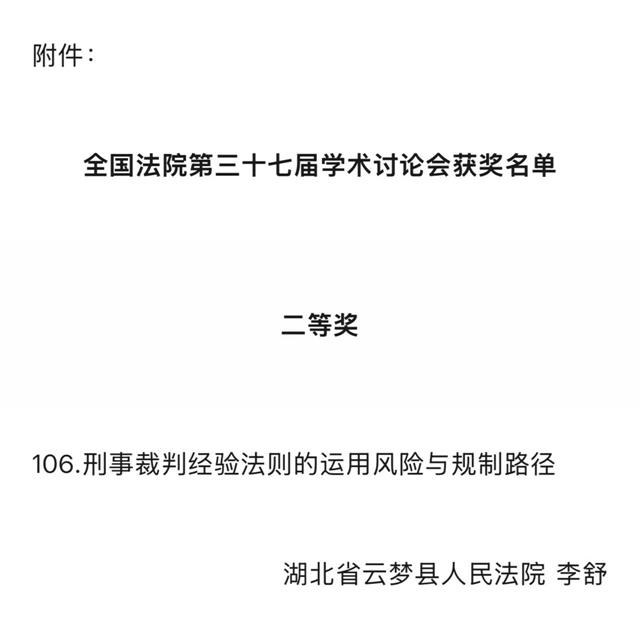 附件：

全国法院第三十七届学术讨论会获奖名单

二等奖

106.刑事裁判经验法则的运用风险与规制路径

湖北省云梦县人民法院 李舒